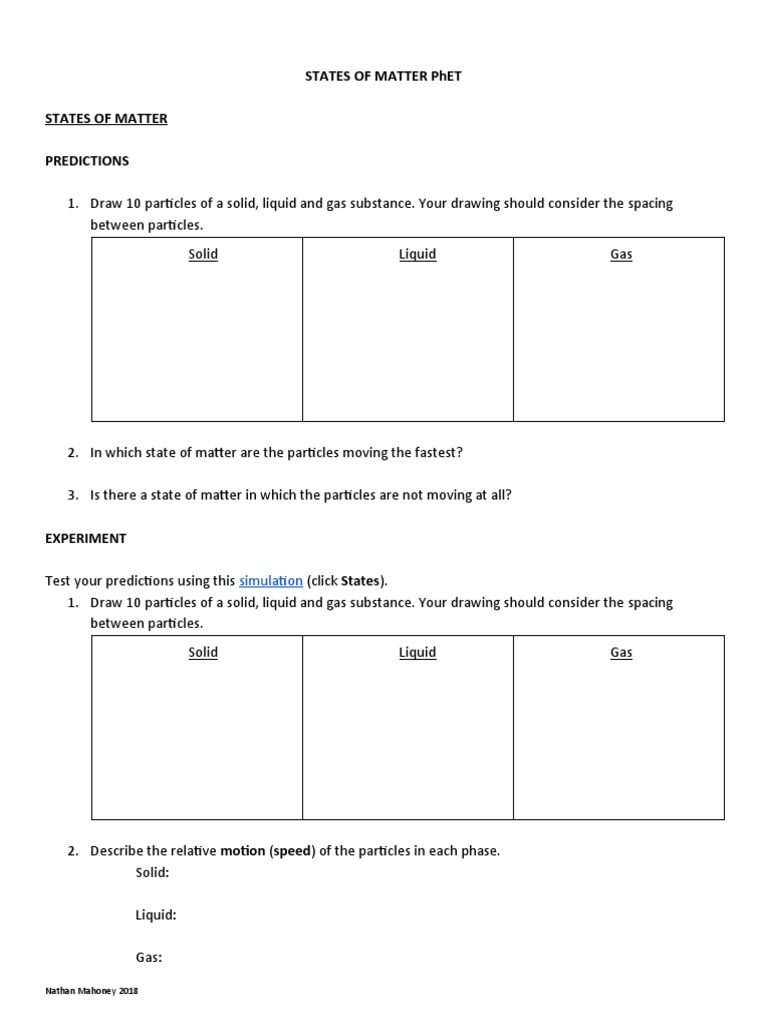 STATES OF MATTER PhET

STATES OF MATTER

PREDICTIONS

1. Draw 10 particles of a solid, liquid and gas substance. Your drawing should consider the spacing between particles.

| Solid | Liquid | Gas |
|---|---|---|
| | | |

2. In which state of matter are the particles moving the fastest?

3. Is there a state of matter in which the particles are not moving at all?

EXPERIMENT

Test your predictions using this simulation (click States).

1. Draw 10 particles of a solid, liquid and gas substance. Your drawing should consider the spacing between particles.

| Solid | Liquid | Gas |
|---|---|---|
| | | |

2. Describe the relative motion (speed) of the particles in each phase.

Solid:

Liquid:

Gas:

Nathan Mahoney 2018